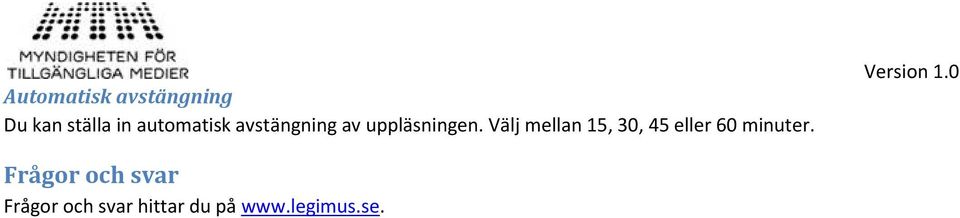 MYNDIGHETEN FÖR
TILLGÄNGLIGA MEDIER

Version 1.0

Automatisk avstängning
Du kan ställa in automatisk avstängning av uppläsningen. Välj mellan 15, 30, 45 eller 60 minuter.

Frågor och svar
Frågor och svar hittar du på www.legimus.se.